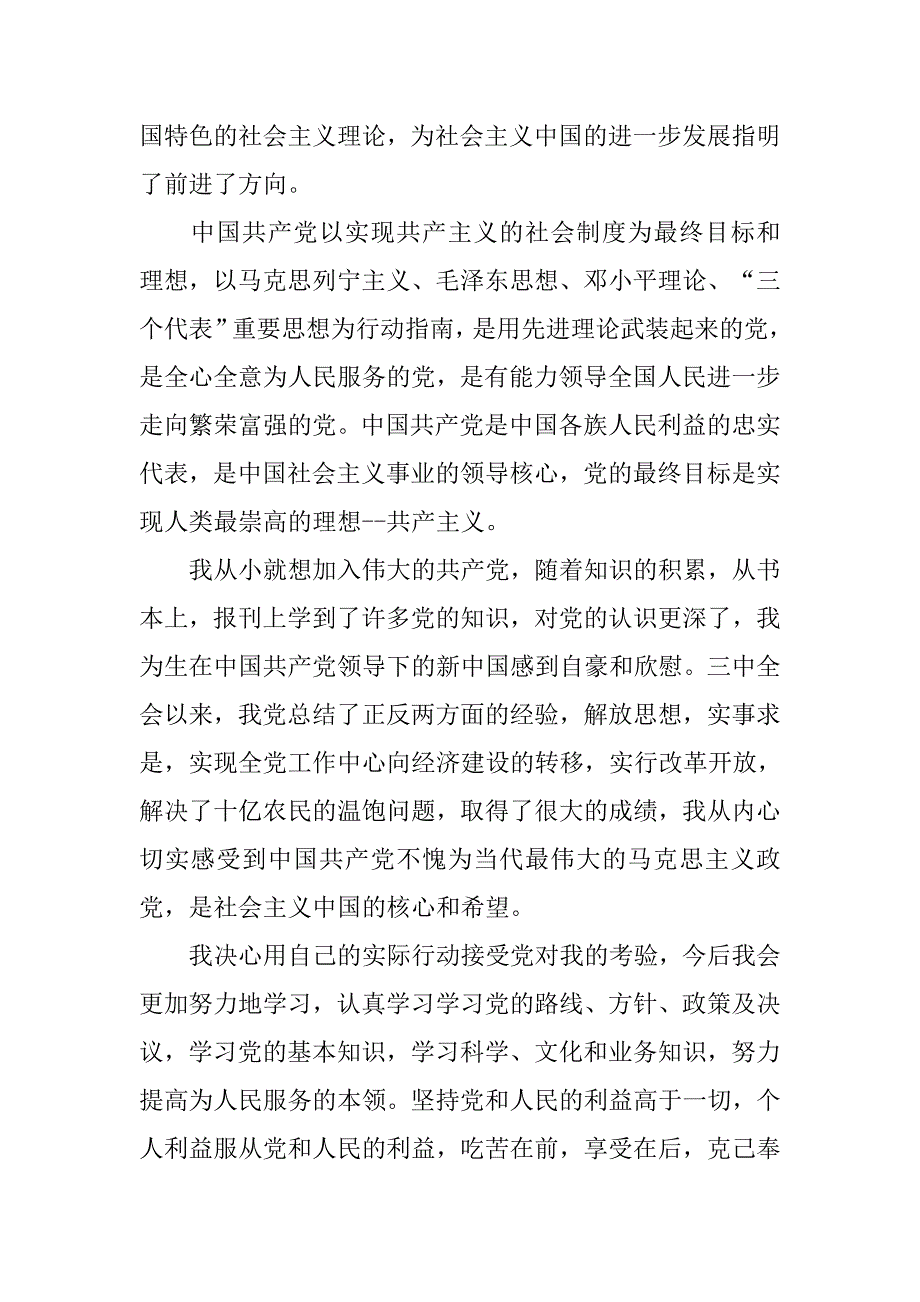 国特色的社会主义理论，为社会主义中国的进一步发展指明了前进了方向。

中国共产党以实现共产主义的社会制度为最终目标和理想，以马克思列宁主义、毛泽东思想、邓小平理论、“三个代表”重要思想为行动指南，是用先进理论武装起来的党，是全心全意为人民服务的党，是有能力领导全国人民进一步走向繁荣富强的党。中国共产党是中国各族人民利益的忠实代表，是中国社会主义事业的领导核心，党的最终目标是实现人类最崇高的理想--共产主义。

我从小就想加入伟大的共产党，随着知识的积累，从书本上，报刊上学到了许多党的知识，对党的认识更深了，我为生在中国共产党领导下的新中国感到自豪和欣慰。三中全会以来，我党总结了正反两方面的经验，解放思想，实事求是，实现全党工作中心向经济建设的转移，实行改革开放，解决了十亿农民的温饱问题，取得了很大的成绩，我从内心切实感受到中国共产党不愧为当代最伟大的马克思主义政党，是社会主义中国的核心和希望。

我决心用自己的实际行动接受党对我的考验，今后我会更加努力地学习，认真学习学习党的路线、方针、政策及决议，学习党的基本知识，学习科学、文化和业务知识，努力提高为人民服务的本领。坚持党和人民的利益高于一切，个人利益服从党和人民的利益，吃苦在前，享受在后，克己奉